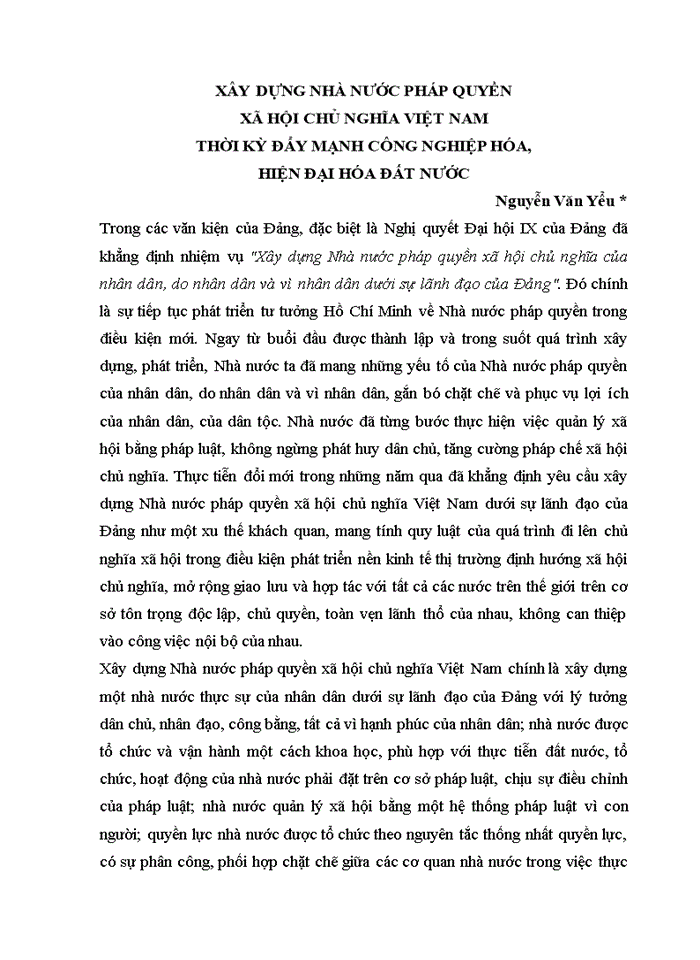 XÂY DỰNG NHÀ NƯỚC PHÁP QUYỀN
XÃ HỘI CHỦ NGHĨA VIỆT NAM
THỜI KỲ ĐẨY MẠNH CÔNG NGHIỆP HÓA,
HIỆN ĐẠI HÓA ĐẤT NƯỚC

Nguyễn Văn Yểu *

Trong các văn kiện của Đảng, đặc biệt là Nghị quyết Đại hội IX của Đảng đã khẳng định nhiệm vụ "Xây dựng Nhà nước pháp quyền xã hội chủ nghĩa của nhân dân, do nhân dân và vì nhân dân dưới sự lãnh đạo của Đảng". Đó chính là sự tiếp tục phát triển tư tưởng Hồ Chí Minh về Nhà nước pháp quyền trong điều kiện mới. Ngay từ buổi đầu được thành lập và trong suốt quá trình xây dựng, phát triển, Nhà nước ta đã mang những yếu tố của Nhà nước pháp quyền của nhân dân, do nhân dân và vì nhân dân, gắn bó chặt chẽ và phục vụ lợi ích của nhân dân, của dân tộc. Nhà nước đã từng bước thực hiện việc quản lý xã hội bằng pháp luật, không ngừng phát huy dân chủ, tăng cường pháp chế xã hội chủ nghĩa. Thực tiễn đổi mới trong những năm qua đã khẳng định yêu cầu xây dựng Nhà nước pháp quyền xã hội chủ nghĩa Việt Nam dưới sự lãnh đạo của Đảng như một xu thế khách quan, mang tính quy luật của quá trình đi lên chủ nghĩa xã hội trong điều kiện phát triển nền kinh tế thị trường định hướng xã hội chủ nghĩa, mở rộng giao lưu và hợp tác với tất cả các nước trên thế giới trên cơ sở tôn trọng độc lập, chủ quyền, toàn vẹn lãnh thổ của nhau, không can thiệp vào công việc nội bộ của nhau.

Xây dựng Nhà nước pháp quyền xã hội chủ nghĩa Việt Nam chính là xây dựng một nhà nước thực sự của nhân dân dưới sự lãnh đạo của Đảng với lý tưởng dân chủ, nhân đạo, công bằng, tất cả vì hạnh phúc của nhân dân; nhà nước được tổ chức và vận hành một cách khoa học, phù hợp với thực tiễn đất nước, tổ chức, hoạt động của nhà nước phải đặt trên cơ sở pháp luật, chịu sự điều chỉnh của pháp luật; nhà nước quản lý xã hội bằng một hệ thống pháp luật vì con người; quyền lực nhà nước được tổ chức theo nguyên tắc thống nhất quyền lực, có sự phân công, phối hợp chặt chẽ giữa các cơ quan nhà nước trong việc thực